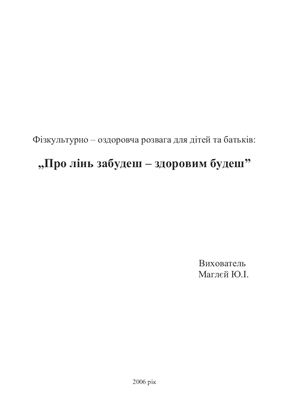 Фізкультурно – оздоровча розвага для дітей та батьків:

„Про лінь забудеш – здоровим будеш”

Вихователь
Маглєй Ю.І.

2006 рік